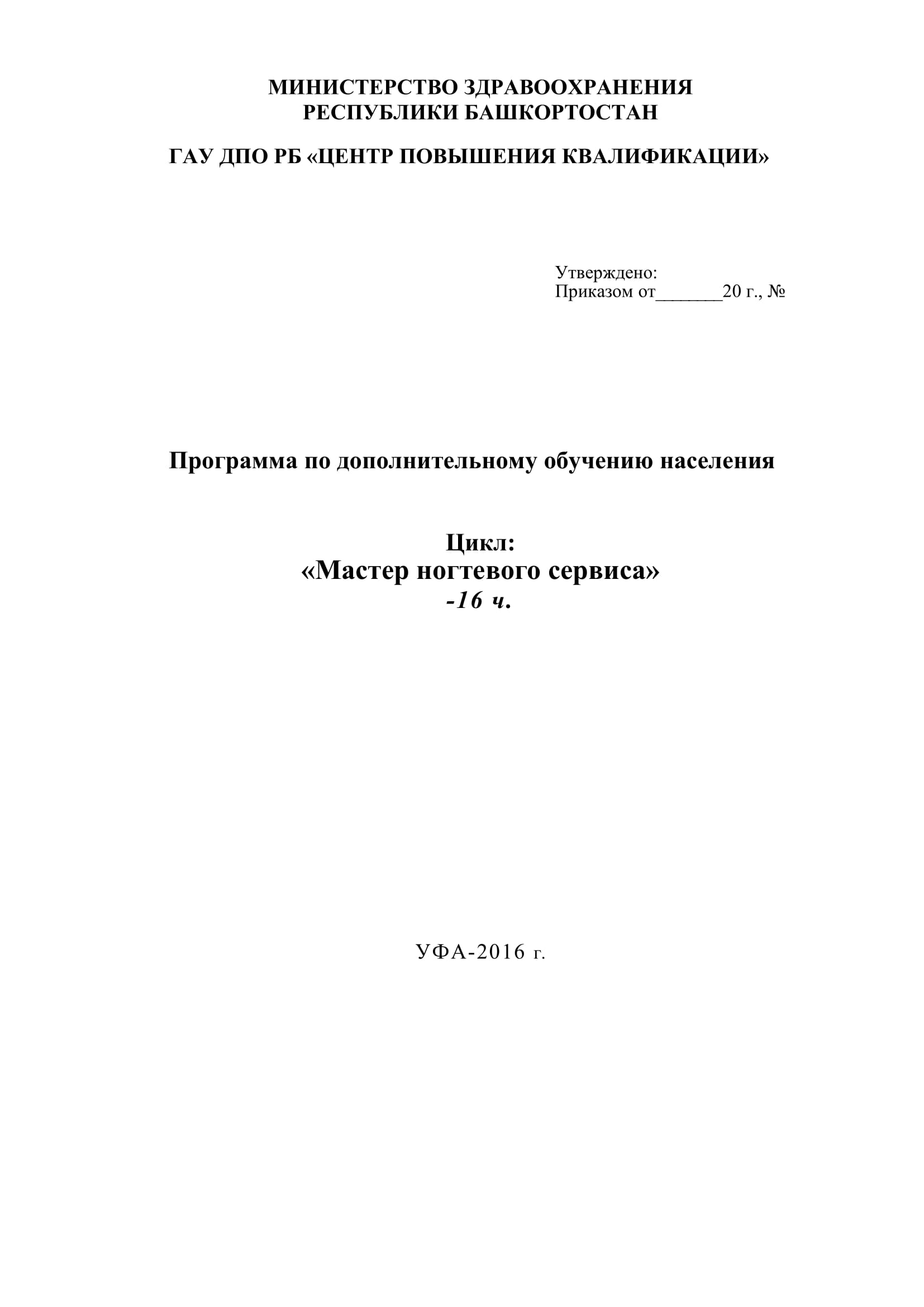 МИНИСТЕРСТВО ЗДРАВООХРАНЕНИЯ
РЕСПУБЛИКИ БАШКОРТОСТАН

ГАУ ДПО РБ «ЦЕНТР ПОВЫШЕНИЯ КВАЛИФИКАЦИИ»

Утверждено:
Приказом от_______20 г., №

Программа по дополнительному обучению населения

Цикл:
«Мастер ногтевого сервиса»
-16 ч.

УФА-2016 г.